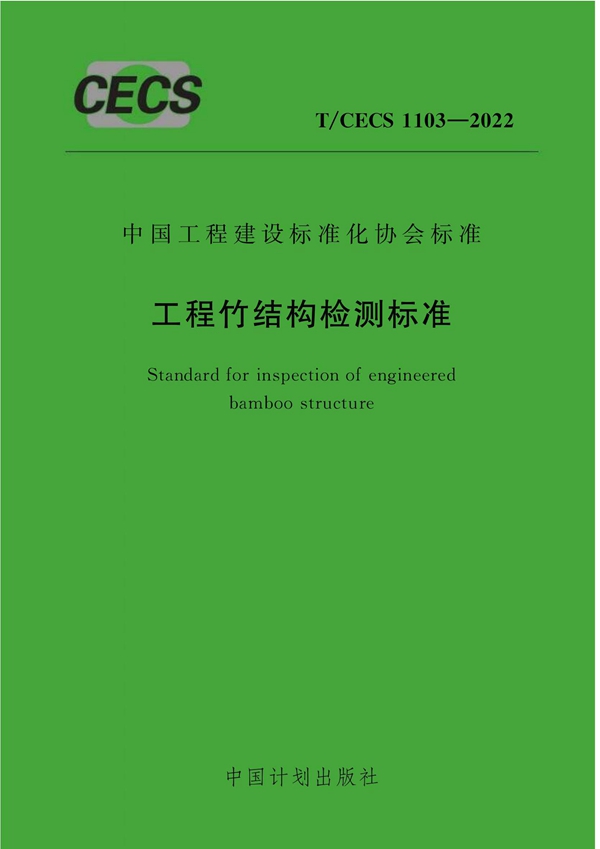 CECS

T/CECS 1103—2022

中国工程建设标准化协会标准

工程竹结构检测标准

Standard for inspection of engineered bamboo structure

中国计划出版社